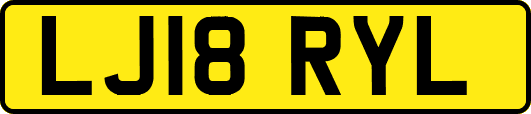 LJ18 RYL